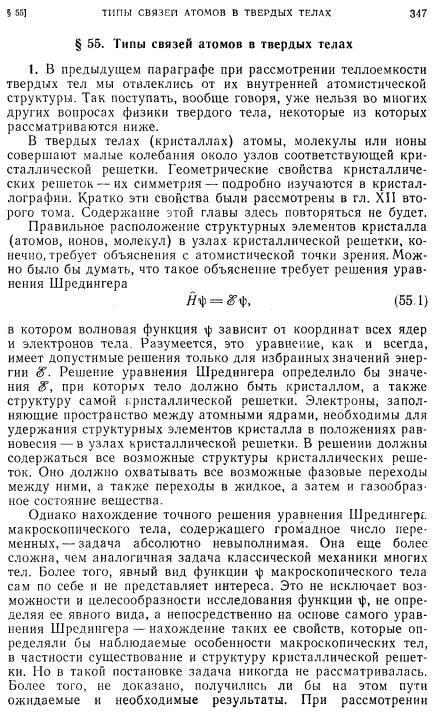 § 55] ТИПЫ СВЯЗЕЙ АТОМОВ В ТВЕРДЫХ ТЕЛАХ 347

§ 55. Типы связей атомов в твердых телах

1. В предыдущем параграфе при рассмотрении теплоемкости твердых тел мы отвлеклись от их внутренней атомистической структуры. Так поступать, вообще говоря, уже нельзя во многих других вопросах физики твердого тела, некоторые из которых рассматриваются ниже.

В твердых телах (кристаллах) атомы, молекулы или ионы совершают малые колебания около узлов соответствующей кристаллической решетки. Геометрические свойства кристаллических решеток — их симметрия — подробно изучаются в кристаллографии. Кратко эти свойства были рассмотрены в гл. XII второго тома. Содержание этой главы здесь повторяться не будет.

Правильное расположение структурных элементов кристалла (атомов, ионов, молекул) в узлах кристаллической решетки, конечно, требует объяснения с атомистической точки зрения. Можно было бы думать, что такое объяснение требует решения уравнения Шредингера

$\hat{H}\psi = \mathscr{E}\psi,$ (55.1)

в котором волновая функция $\psi$ зависит от координат всех ядер и электронов тела. Разумеется, это уравнение, как и всегда, имеет допустимые решения только для избранных значений энергии $\mathscr{E}$. Решение уравнения Шредингера определило бы значения $\mathscr{E}$, при которых тело должно быть кристаллом, а также структуру самой кристаллической решетки. Электроны, заполняющие пространство между атомными ядрами, необходимы для удержания структурных элементов кристалла в положениях равновесия — в узлах кристаллической решетки. В решении должны содержаться все возможные структуры кристаллических решеток. Оно должно охватывать все возможные фазовые переходы между ними, а также переходы в жидкое, а затем и газообразное состояние вещества.

Однако нахождение точного решения уравнения Шредингера макроскопического тела, содержащего громадное число переменных, — задача абсолютно невыполнимая. Она еще более сложна, чем аналогичная задача классической механики многих тел. Более того, явный вид функции $\psi$ макроскопического тела сам по себе и не представляет интереса. Это не исключает возможности и целесообразности исследования функции $\psi$, не определяя ее явного вида, а непосредственно на основе самого уравнения Шредингера — нахождение таких ее свойств, которые определяли бы наблюдаемые особенности макроскопических тел, в частности существование и структуру кристаллической решетки. Но в такой постановке задача никогда не рассматривалась. Более того, не доказано, получились ли бы на этом пути ожидаемые и необходимые результаты. При рассмотрении